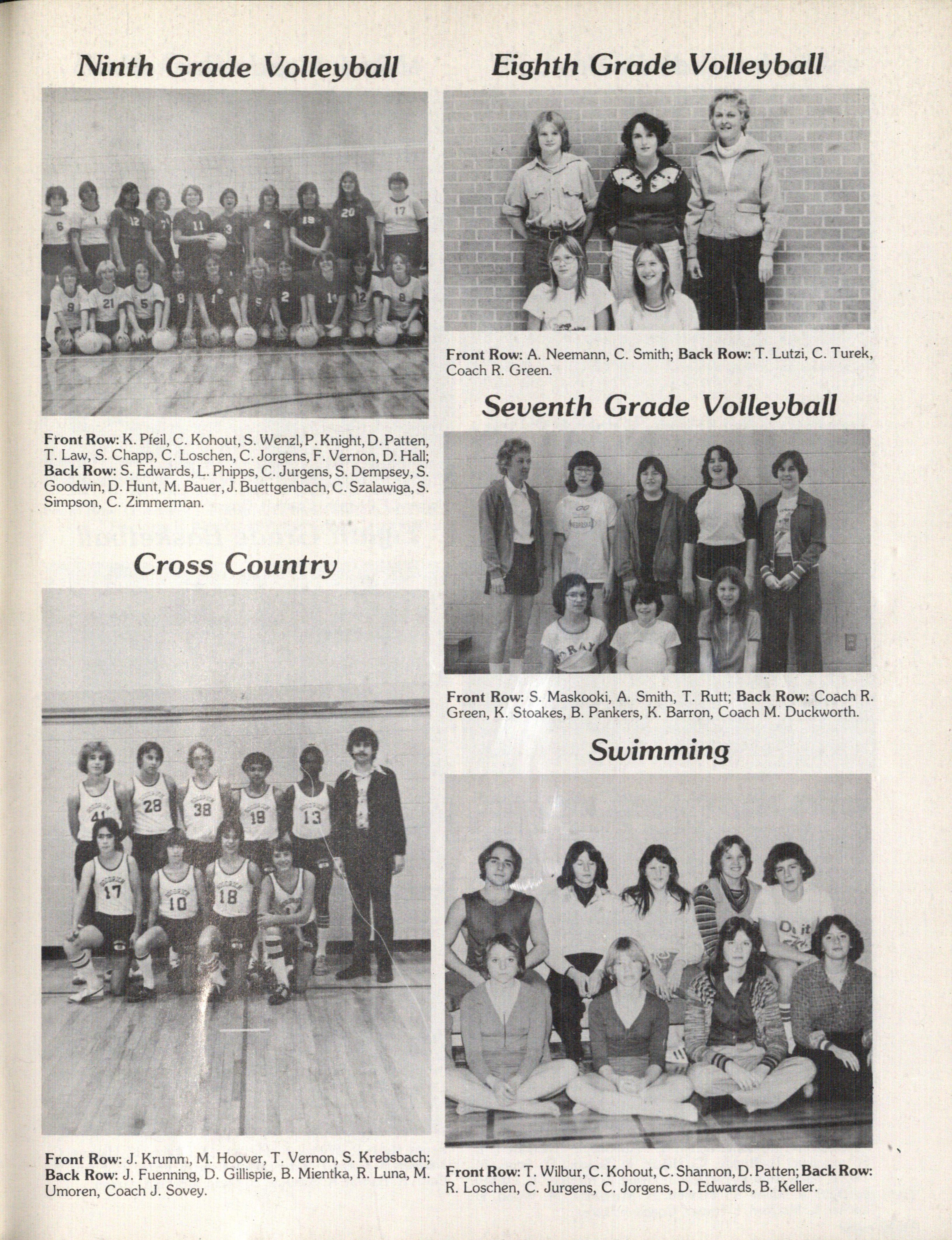 Ninth Grade Volleyball

Front Row: K. Pfeil, C. Kohout, S. Wenzl, P. Knight, D. Patten, T. Law, S. Chapp, C. Loschen, C. Jorgens, F. Vernon, D. Hall; Back Row: S. Edwards, L. Phipps, C. Jurgens, S. Dempsey, S. Goodwin, D. Hunt, M. Bauer, J. Buettgenbach, C. Szalawiga, S. Simpson, C. Zimmerman.

Cross Country

Front Row: J. Krumm, M. Hoover, T. Vernon, S. Krebsbach; Back Row: J. Fuenning, D. Gillispie, B. Mientka, R. Luna, M. Umoren, Coach J. Sovey.

Eighth Grade Volleyball

Front Row: A. Neemann, C. Smith; Back Row: T. Lutzi, C. Turek, Coach R. Green.

Seventh Grade Volleyball

Front Row: S. Maskooki, A. Smith, T. Rutt; Back Row: Coach R. Green, K. Stoakes, B. Pankers, K. Barron, Coach M. Duckworth.

Swimming

Front Row: T. Wilbur, C. Kohout, C. Shannon, D. Patten; Back Row: R. Loschen, C. Jurgens, C. Jorgens, D. Edwards, B. Keller.